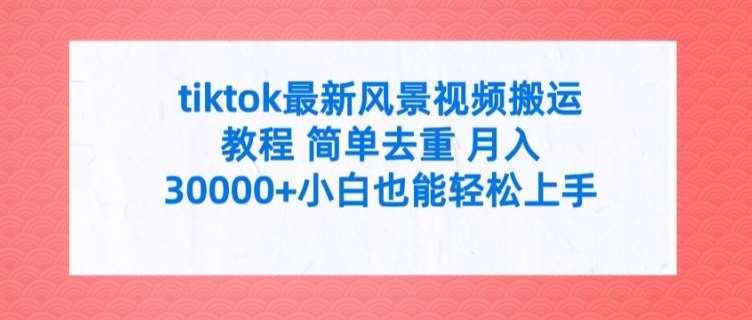 tiktok最新风景视频搬运教程 简单去重 月入30000+小白也能轻松上手